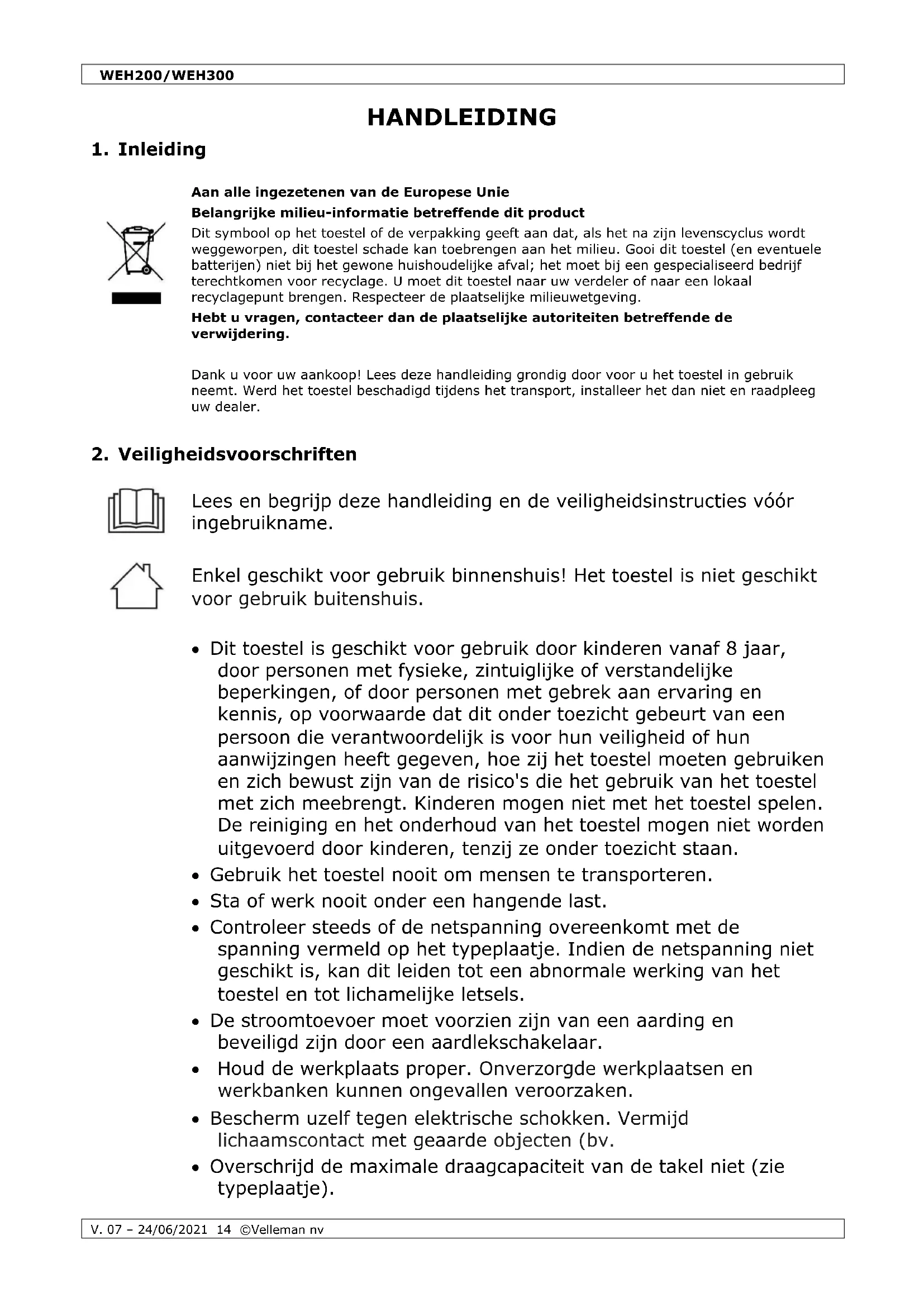 WEH200/WEH300

HANDLEIDING

1. Inleiding

Aan alle ingezetenen van de Europese Unie

Belangrijke milieu-informatie betreffende dit product

Dit symbool op het toestel of de verpakking geeft aan dat, als het na zijn levenscyclus wordt weggeworpen, dit toestel schade kan toebrengen aan het milieu. Gooi dit toestel (en eventuele batterijen) niet bij het gewone huishoudelijke afval; het moet bij een gespecialiseerd bedrijf terechtkomen voor recyclage. U moet dit toestel naar uw verdeler of naar een lokaal recyclagepunt brengen. Respecteer de plaatselijke milieuwetgeving.

Hebt u vragen, contacteer dan de plaatselijke autoriteiten betreffende de verwijdering.

Dank u voor uw aankoop! Lees deze handleiding grondig door voor u het toestel in gebruik neemt. Werd het toestel beschadigd tijdens het transport, installeer het dan niet en raadpleeg uw dealer.

2. Veiligheidsvoorschriften

Lees en begrijp deze handleiding en de veiligheidsinstructies vóór ingebruikname.

Enkel geschikt voor gebruik binnenshuis! Het toestel is niet geschikt voor gebruik buitenshuis.

• Dit toestel is geschikt voor gebruik door kinderen vanaf 8 jaar, door personen met fysieke, zintuiglijke of verstandelijke beperkingen, of door personen met gebrek aan ervaring en kennis, op voorwaarde dat dit onder toezicht gebeurt van een persoon die verantwoordelijk is voor hun veiligheid of hun aanwijzingen heeft gegeven, hoe zij het toestel moeten gebruiken en zich bewust zijn van de risico's die het gebruik van het toestel met zich meebrengt. Kinderen mogen niet met het toestel spelen. De reiniging en het onderhoud van het toestel mogen niet worden uitgevoerd door kinderen, tenzij ze onder toezicht staan.
• Gebruik het toestel nooit om mensen te transporteren.
• Sta of werk nooit onder een hangende last.
• Controleer steeds of de netspanning overeenkomt met de spanning vermeld op het typeplaatje. Indien de netspanning niet geschikt is, kan dit leiden tot een abnormale werking van het toestel en tot lichamelijke letsels.
• De stroomtoevoer moet voorzien zijn van een aarding en beveiligd zijn door een aardlekschakelaar.
• Houd de werkplaats proper. Onverzorgde werkplaatsen en werkbanken kunnen ongevallen veroorzaken.
• Bescherm uzelf tegen elektrische schokken. Vermijd lichaamscontact met geaarde objecten (bv.
• Overschrijd de maximale draagcapaciteit van de takel niet (zie typeplaatje).

V. 07 – 24/06/2021 14 ©Velleman nv